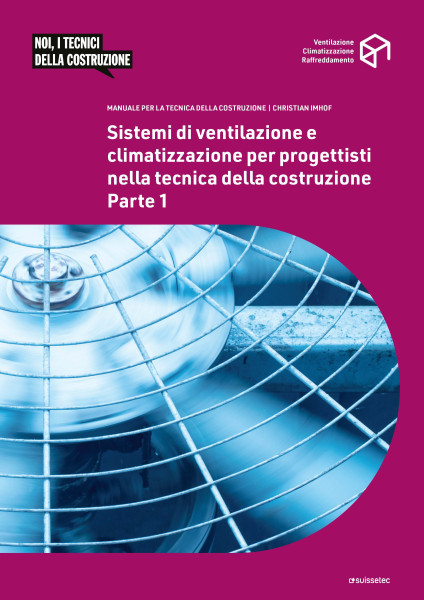 NOI, I TECNICI
DELLA COSTRUZIONE

Ventilazione
Climatizzazione
Raffreddamento

MANUALE PER LA TECNICA DELLA COSTRUZIONE | CHRISTIAN IMHOF

Sistemi di ventilazione e climatizzazione per progettisti nella tecnica della costruzione
Parte 1

suissetec